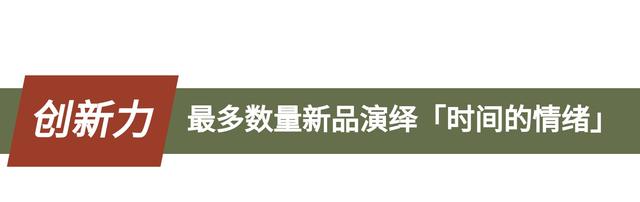 创新力

最多数量新品演绎「时间的情绪」